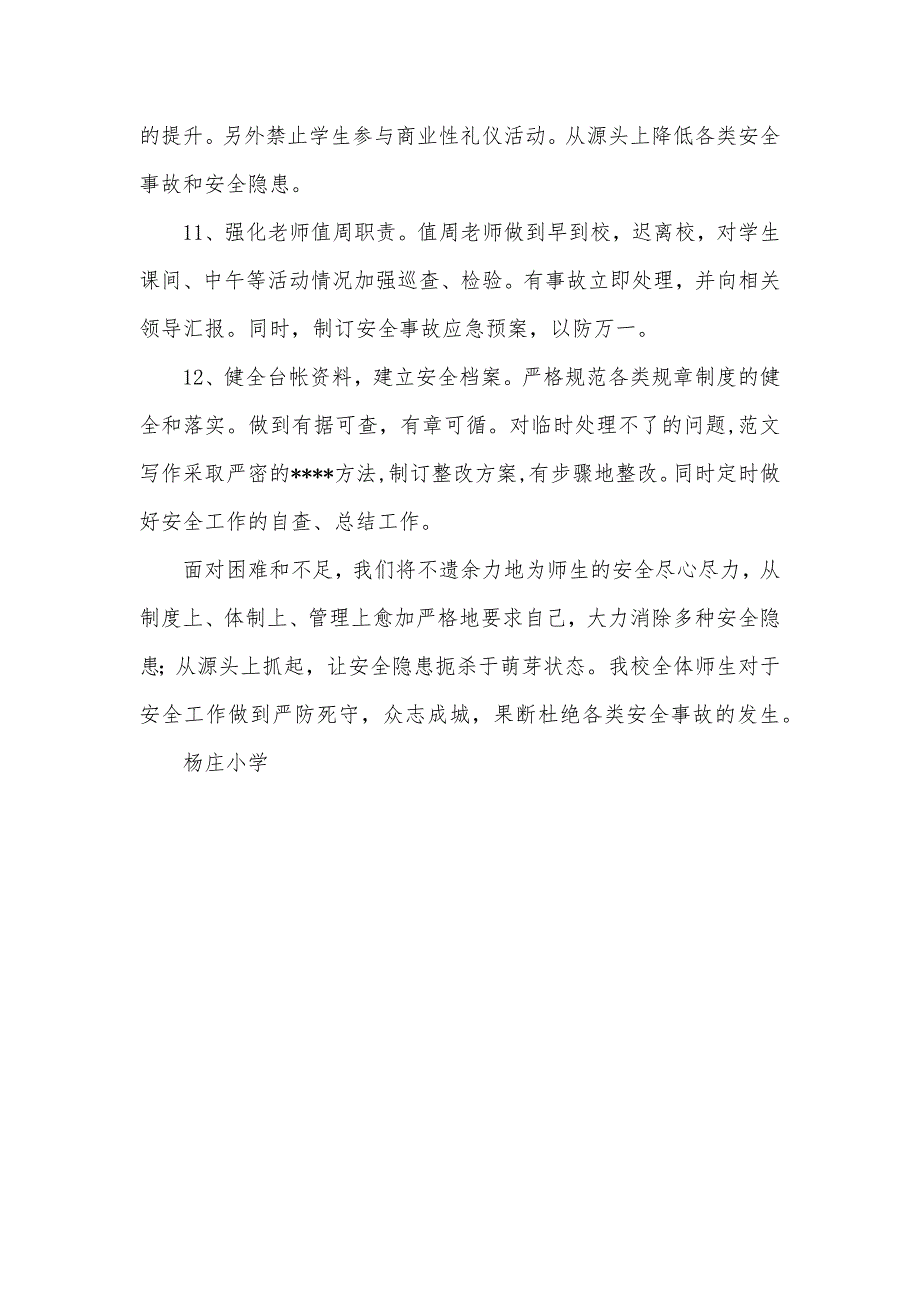 的提升。另外禁止学生参与商业性礼仪活动。从源头上降低各类安全事故和安全隐患。

11、强化老师值周职责。值周老师做到早到校，迟离校，对学生课间、中午等活动情况加强巡查、检验。有事故立即处理，并向相关领导汇报。同时，制订安全事故应急预案，以防万一。

12、健全台帐资料，建立安全档案。严格规范各类规章制度的健全和落实。做到有据可查，有章可循。对临时处理不了的问题，范文写作采取严密的****方法，制订整改方案，有步骤地整改。同时定时做好安全工作的自查、总结工作。

面对困难和不足，我们将不遗余力地为师生的安全尽心尽力，从制度上、体制上、管理上愈加严格地要求自己，大力消除多种安全隐患；从源头上抓起，让安全隐患扼杀于萌芽状态。我校全体师生对于安全工作做到严防死守，众志成城，果断杜绝各类安全事故的发生。

杨庄小学